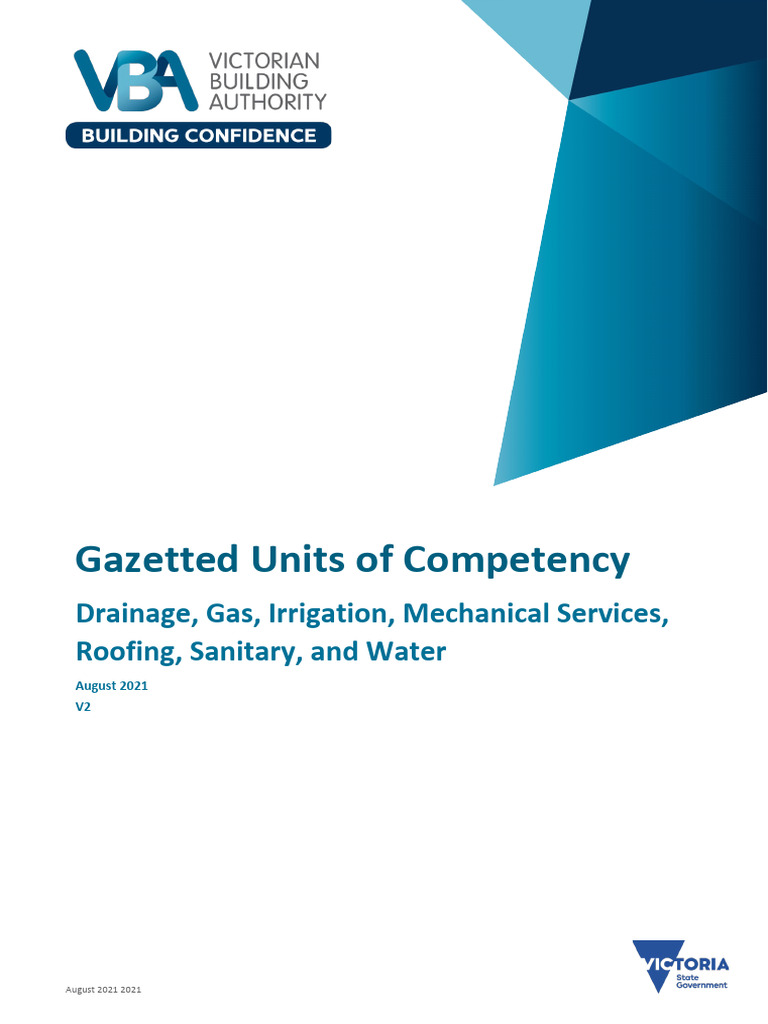 VBA VICTORIAN BUILDING AUTHORITY

BUILDING CONFIDENCE

Gazetted Units of Competency

Drainage, Gas, Irrigation, Mechanical Services, Roofing, Sanitary, and Water

August 2021
V2

August 2021 2021

VICTORIA
State
Government